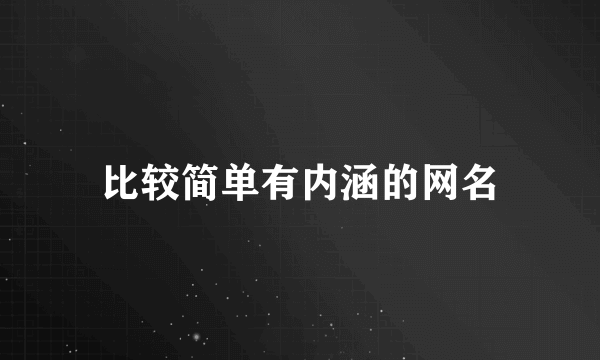 比较简单有内涵的网名